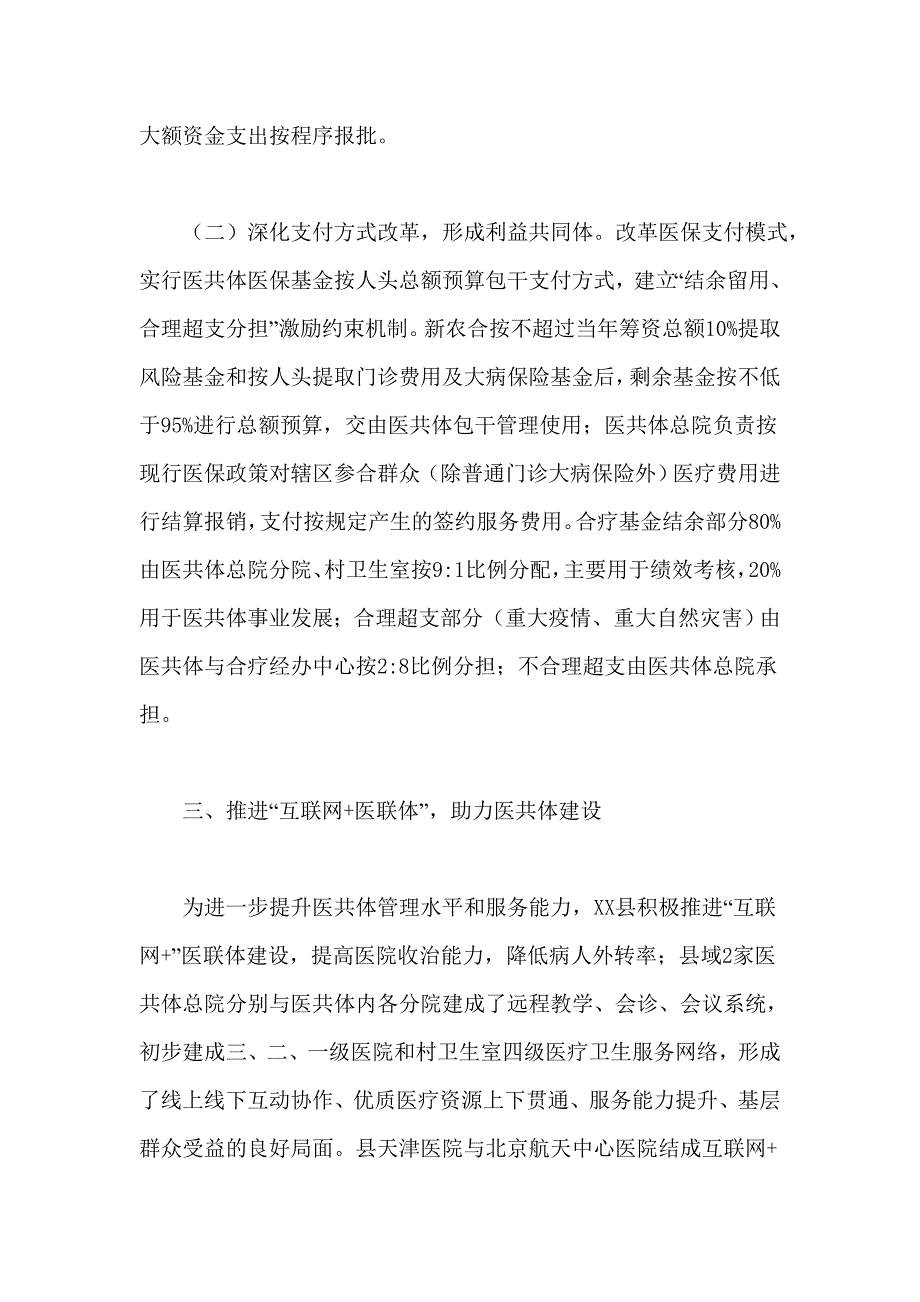 大额资金支出按程序报批。

（二）深化支付方式改革，形成利益共同体。改革医保支付模式，实行医共体医保基金按人头总额预算包干支付方式，建立“结余留用、合理超支分担”激励约束机制。新农合按不超过当年筹资总额10%提取风险基金和按人头提取门诊费用及大病保险基金后，剩余基金按不低于95%进行总额预算，交由医共体包干管理使用；医共体总院负责按现行医保政策对辖区参合群众（除普通门诊大病保险外）医疗费用进行结算报销，支付按规定产生的签约服务费用。合疗基金结余部分80%由医共体总院分院、村卫生室按9:1比例分配，主要用于绩效考核，20%用于医共体事业发展；合理超支部分（重大疫情、重大自然灾害）由医共体与合疗经办中心按2:8比例分担；不合理超支由医共体总院承担。

三、推进“互联网+医联体”，助力医共体建设

为进一步提升医共体管理水平和服务能力，XX县积极推进“互联网+”医联体建设，提高医院收治能力，降低病人外转率；县域2家医共体总院分别与医共体内各分院建成了远程教学、会诊、会议系统，初步建成三、二、一级医院和村卫生室四级医疗卫生服务网络，形成了线上线下互动协作、优质医疗资源上下贯通、服务能力提升、基层群众受益的良好局面。县天津医院与北京航天中心医院结成互联网+